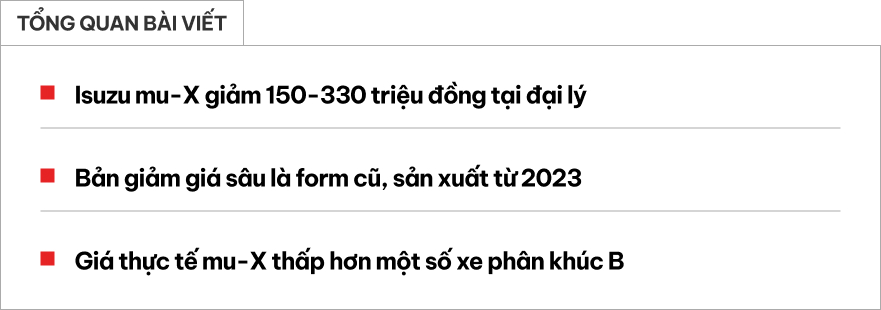 TỔNG QUAN BÀI VIẾT

Isuzu mu-X giảm 150-330 triệu đồng tại đại lý

Bản giảm giá sâu là form cũ, sản xuất từ 2023

Giá thực tế mu-X thấp hơn một số xe phân khúc B